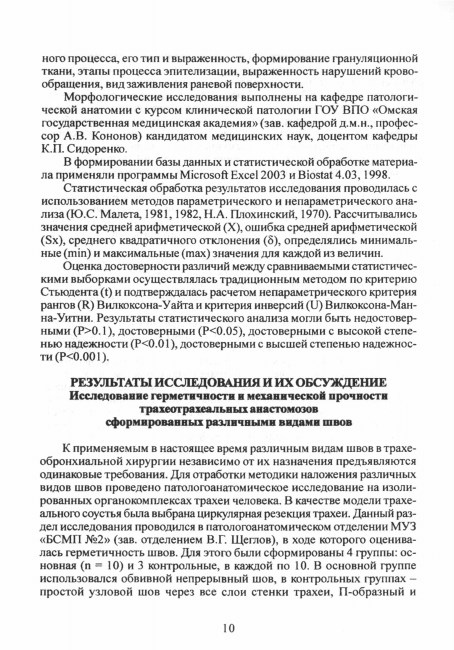 ного процесса, его тип и выраженность, формирование грануляционной ткани, этапы процесса эпителизации, выраженность нарушений кровообращения, вид заживления раневой поверхности.

Морфологические исследования выполнены на кафедре патологической анатомии с курсом клинической патологии ГОУ ВПО «Омская государственная медицинская академия» (зав. кафедрой д.м.н., профессор А.В. Кононов) кандидатом медицинских наук, доцентом кафедры К.П. Сидоренко.

В формировании базы данных и статистической обработке материала применяли программы Microsoft Excel 2003 и Biostat 4.03, 1998.

Статистическая обработка результатов исследования проводилась с использованием методов параметрического и непараметрического анализа (Ю.С. Малета, 1981, 1982, Н.А. Плохинский, 1970). Рассчитывались значения средней арифметической (X), ошибка средней арифметической (Sx), среднего квадратичного отклонения (δ), определялись минимальные (min) и максимальные (max) значения для каждой из величин.

Оценка достоверности различий между сравниваемыми статистическими выборками осуществлялась традиционным методом по критерию Стьюдента (t) и подтверждалась расчетом непараметрического критерия рангов (R) Вилкоксона-Уайта и критерия инверсий (U) Вилкоксона-Манна-Уитни. Результаты статистического анализа могли быть недостоверными (P>0.1), достоверными (P<0.05), достоверными с высокой степенью надежности (P<0.01), достоверными с высшей степенью надежности (P<0.001).

РЕЗУЛЬТАТЫ ИССЛЕДОВАНИЯ И ИХ ОБСУЖДЕНИЕ
Исследование герметичности и механической прочности трахеотрахеальных анастомозов сформированных различными видами швов

К применяемым в настоящее время различным видам швов в трахеобронхиальной хирургии независимо от их назначения предъявляются одинаковые требования. Для отработки методики наложения различных видов швов проведено патологоанатомическое исследование на изолированных органокомплексах трахеи человека. В качестве модели трахеального соустья была выбрана циркулярная резекция трахеи. Данный раздел исследования проводился в патологоанатомическом отделении МУЗ «БСМП №2» (зав. отделением В.Г. Щеглов), в ходе которого оценивалась герметичность швов. Для этого были сформированы 4 группы: основная (n = 10) и 3 контрольные, в каждой по 10. В основной группе использовался обвивной непрерывный шов, в контрольных группах – простой узловой шов через все слои стенки трахеи, П-образный и

10